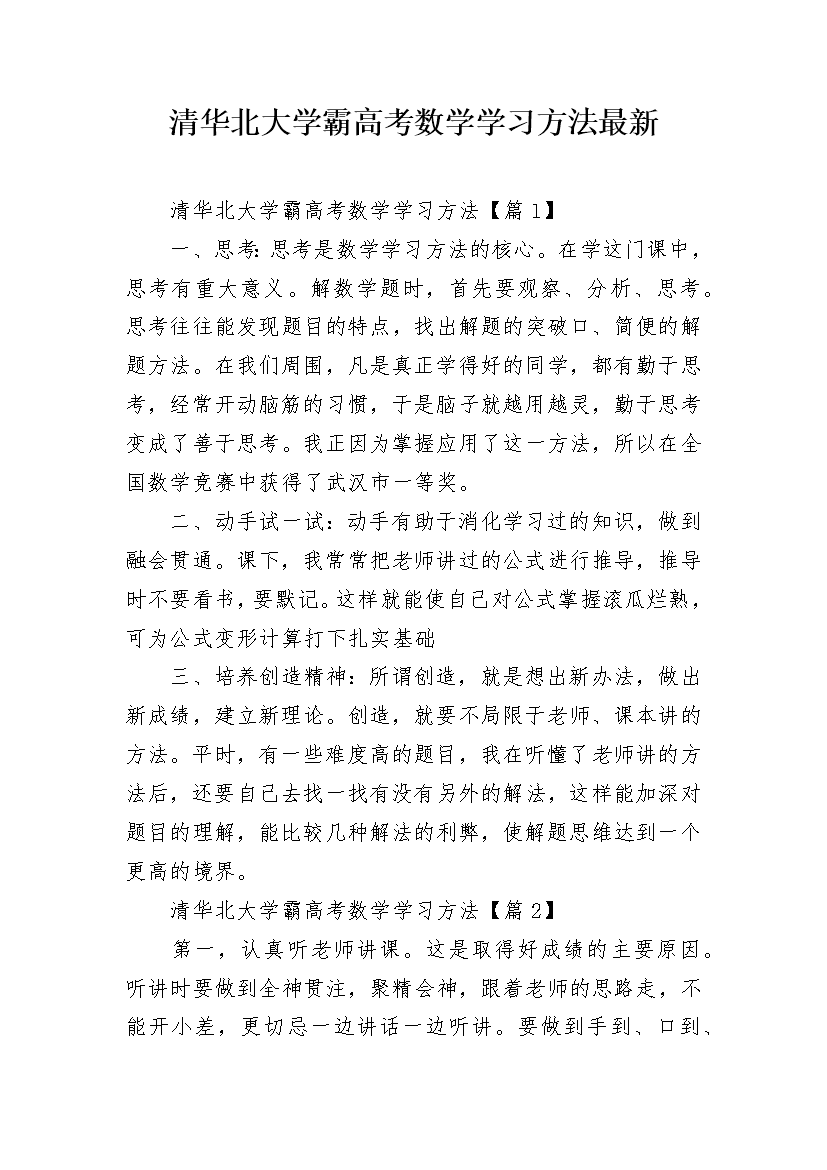 清华北大学霸高考数学学习方法最新

清华北大学霸高考数学学习方法【篇1】

一、思考:思考是数学学习方法的核心。在学这门课中，思考有重大意义。解数学题时，首先要观察、分析、思考。思考往往能发现题目的特点，找出解题的突破口、简便的解题方法。在我们周围，凡是真正学得好的同学，都有勤于思考，经常开动脑筋的习惯，于是脑子就越用越灵，勤于思考变成了善于思考。我正因为掌握应用了这一方法，所以在全国数学竞赛中获得了武汉市一等奖。

二、动手试一试：动手有助于消化学习过的知识，做到融会贯通。课下，我常常把老师讲过的公式进行推导，推导时不要看书，要默记。这样就能使自己对公式掌握滚瓜烂熟，可为公式变形计算打下扎实基础

三、培养创造精神：所谓创造，就是想出新办法，做出新成绩，建立新理论。创造，就要不局限于老师、课本讲的方法。平时，有一些难度高的题目，我在听懂了老师讲的方法后，还要自己去找一找有没有另外的解法，这样能加深对题目的理解，能比较几种解法的利弊，使解题思维达到一个更高的境界。

清华北大学霸高考数学学习方法【篇2】

第一，认真听老师讲课。这是取得好成绩的主要原因。听讲时要做到全神贯注，聚精会神，跟着老师的思路走，不能开小差，更切忌一边讲话一边听讲。要做到手到、口到、